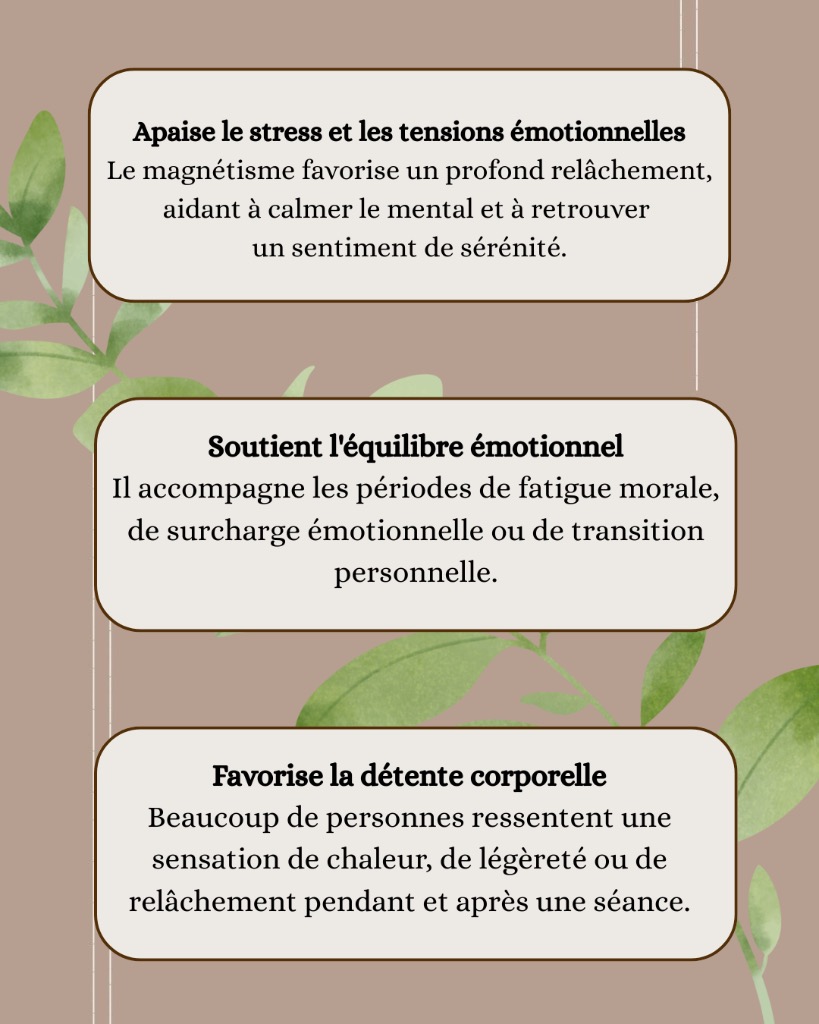 Apaise le stress et les tensions émotionnelles
Le magnétisme favorise un profond relâchement, aidant à calmer le mental et à retrouver un sentiment de sérénité.

Soutient l'équilibre émotionnel
Il accompagne les périodes de fatigue morale, de surcharge émotionnelle ou de transition personnelle.

Favorise la détente corporelle
Beaucoup de personnes ressentent une sensation de chaleur, de légèreté ou de relâchement pendant et après une séance.